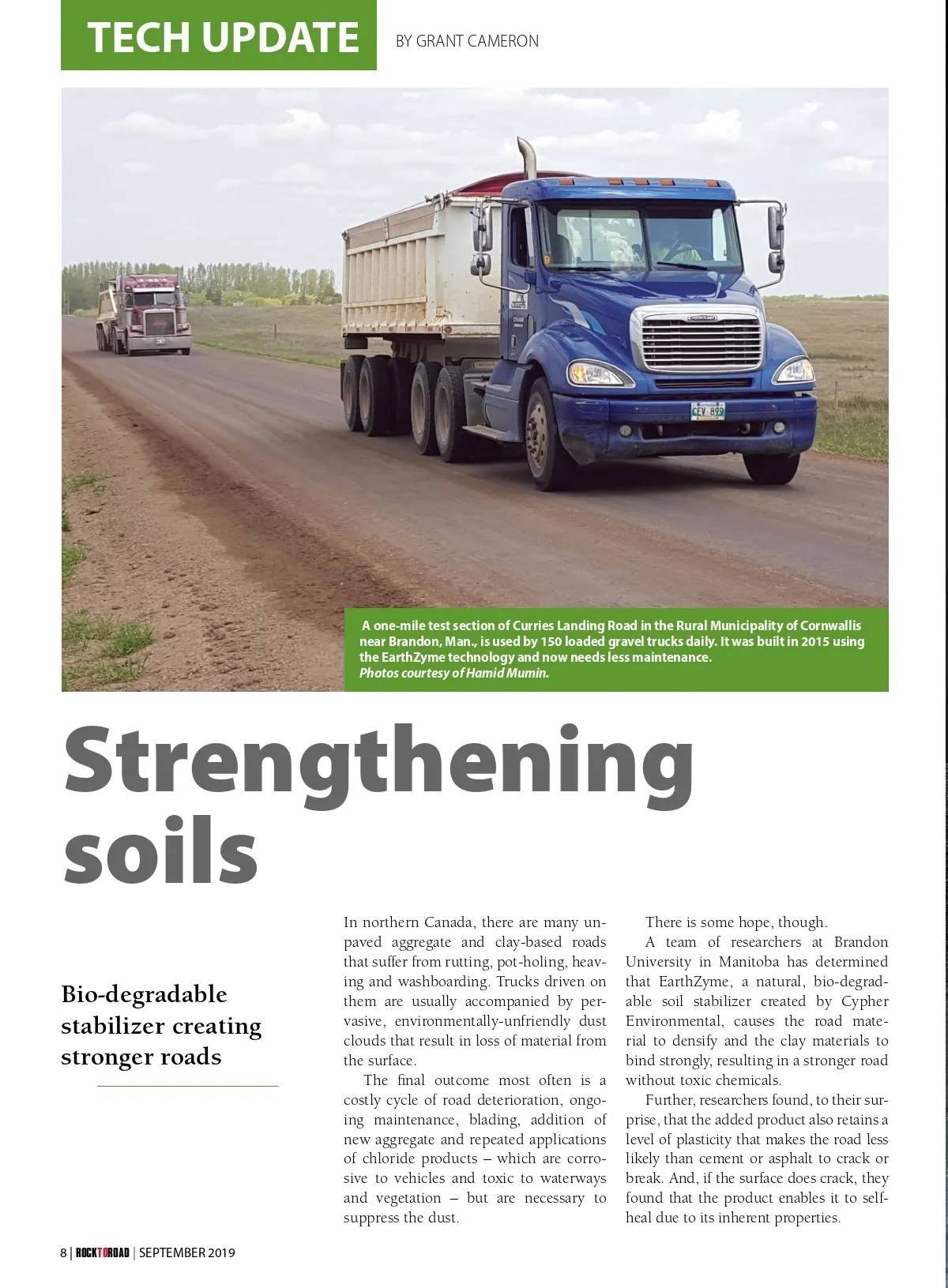 TECH UPDATE BY GRANT CAMERON

CEV 899

A one-mile test section of Curries Landing Road in the Rural Municipality of Cornwallis near Brandon, Man., is used by 150 loaded gravel trucks daily. It was built in 2015 using the EarthZyme technology and now needs less maintenance.
Photos courtesy of Hamid Mumin.

Strengthening soils

Bio-degradable stabilizer creating stronger roads

In northern Canada, there are many unpaved aggregate and clay-based roads that suffer from rutting, pot-holing, heaving and washboarding. Trucks driven on them are usually accompanied by pervasive, environmentally-unfriendly dust clouds that result in loss of material from the surface.

The final outcome most often is a costly cycle of road deterioration, ongoing maintenance, blading, addition of new aggregate and repeated applications of chloride products – which are corrosive to vehicles and toxic to waterways and vegetation – but are necessary to suppress the dust.

There is some hope, though.

A team of researchers at Brandon University in Manitoba has determined that EarthZyme, a natural, bio-degradable soil stabilizer created by Cypher Environmental, causes the road material to densify and the clay materials to bind strongly, resulting in a stronger road without toxic chemicals.

Further, researchers found, to their surprise, that the added product also retains a level of plasticity that makes the road less likely than cement or asphalt to crack or break. And, if the surface does crack, they found that the product enables it to self-heal due to its inherent properties.

8 | ROCKTOROAD | SEPTEMBER 2019